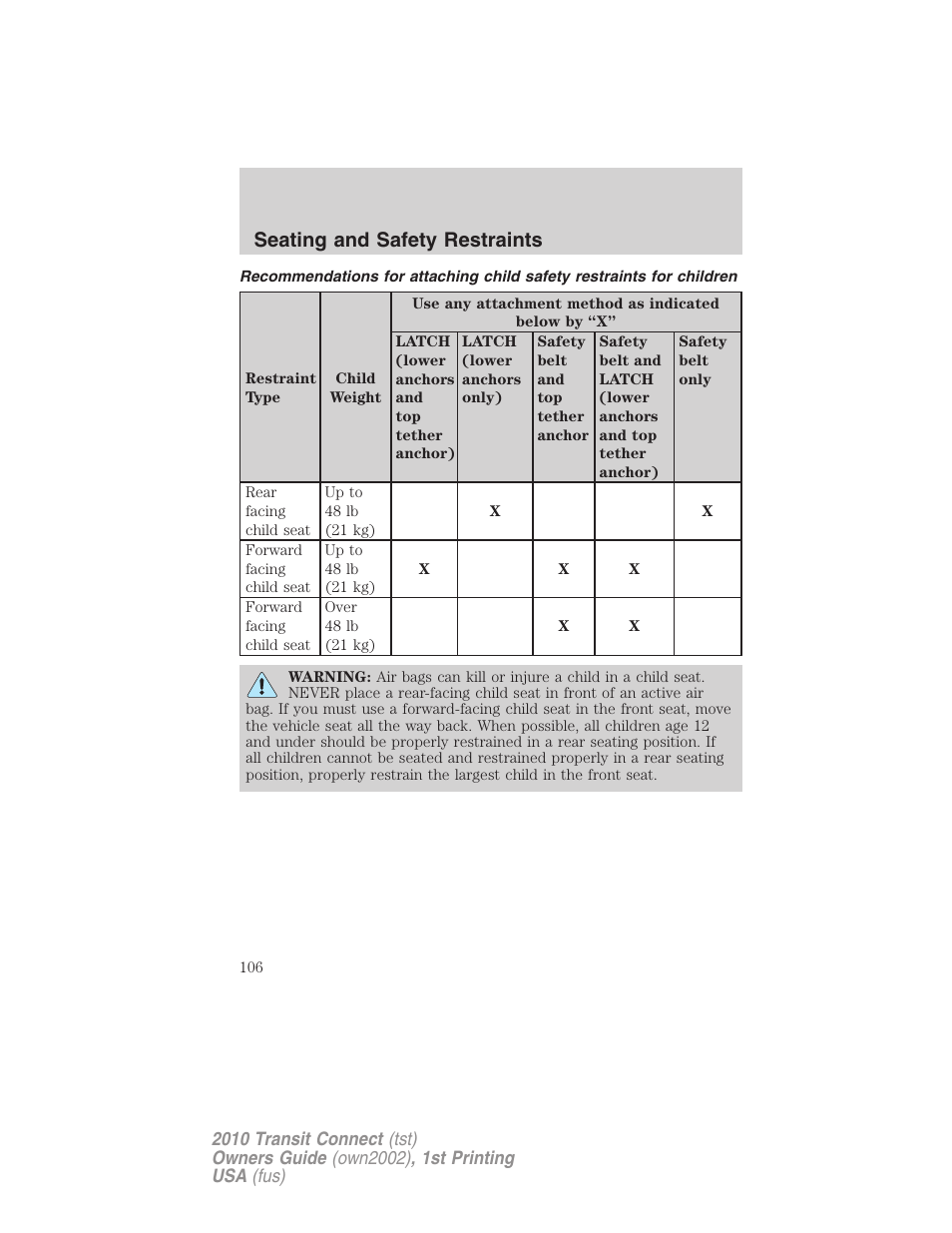 Seating and Safety Restraints

Recommendations for attaching child safety restraints for children

| Restraint Type | Child Weight | Use any attachment method as indicated below by "X" | | | | |
|---|---|---|---|---|---|---|
| | | LATCH (lower anchors and top tether anchor) | LATCH (lower anchors only) | Safety belt and top tether anchor | Safety belt and LATCH (lower anchors and top tether anchor) | Safety belt only |
| Rear facing child seat | Up to 48 lb (21 kg) | | X | | | X |
| Forward facing child seat | Up to 48 lb (21 kg) | X | | X | X | |
| Forward facing child seat | Over 48 lb (21 kg) | | | X | X | |

WARNING: Air bags can kill or injure a child in a child seat. NEVER place a rear-facing child seat in front of an active air bag. If you must use a forward-facing child seat in the front seat, move the vehicle seat all the way back. When possible, all children age 12 and under should be properly restrained in a rear seating position. If all children cannot be seated and restrained properly in a rear seating position, properly restrain the largest child in the front seat.

106

2010 Transit Connect (tst)
Owners Guide (own2002), 1st Printing
USA (fus)